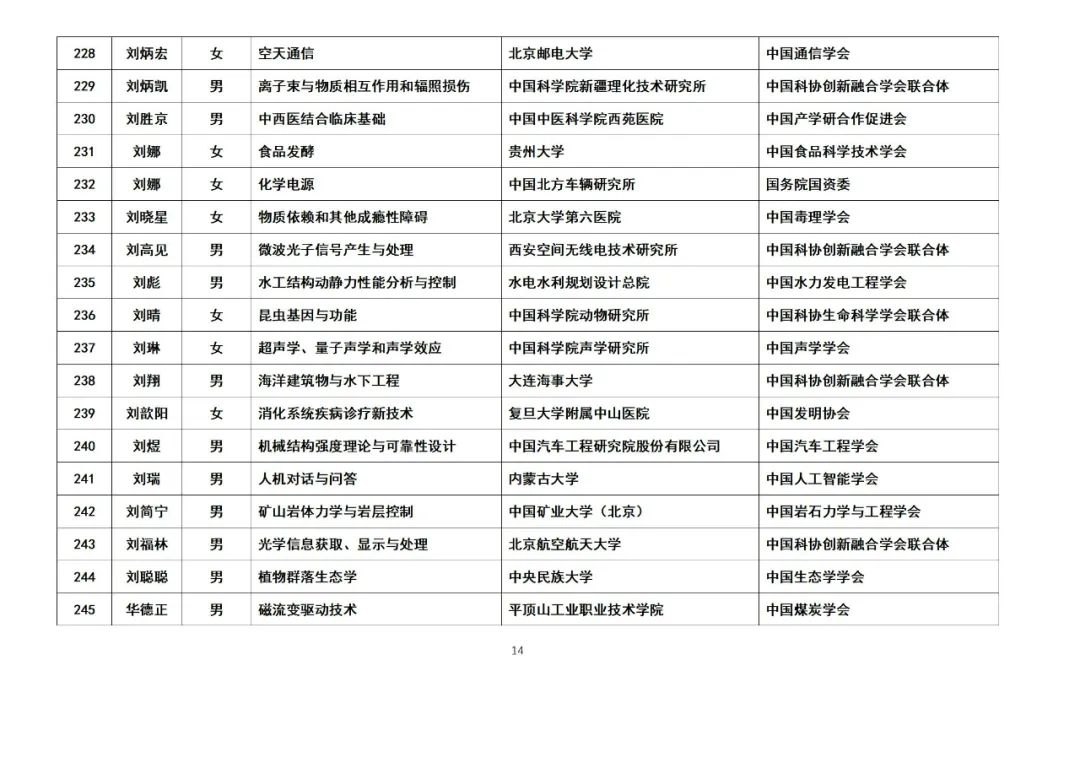 | 228 | 刘炳宏 | 女 | 空天通信 | 北京邮电大学 | 中国通信学会 |
|---|---|---|---|---|---|
| 229 | 刘炳凯 | 男 | 离子束与物质相互作用和辐照损伤 | 中国科学院新疆理化技术研究所 | 中国科协创新融合学会联合体 |
| 230 | 刘胜京 | 男 | 中西医结合临床基础 | 中国中医科学院西苑医院 | 中国产学研合作促进会 |
| 231 | 刘娜 | 女 | 食品发酵 | 贵州大学 | 中国食品科学技术学会 |
| 232 | 刘娜 | 女 | 化学电源 | 中国北方车辆研究所 | 国务院国资委 |
| 233 | 刘晓星 | 女 | 物质依赖和其他成瘾性障碍 | 北京大学第六医院 | 中国毒理学会 |
| 234 | 刘高见 | 男 | 微波光子信号产生与处理 | 西安空间无线电技术研究所 | 中国科协创新融合学会联合体 |
| 235 | 刘彪 | 男 | 水工结构动静力性能分析与控制 | 水电水利规划设计总院 | 中国水力发电工程学会 |
| 236 | 刘晴 | 女 | 昆虫基因与功能 | 中国科学院动物研究所 | 中国科协生命科学学会联合体 |
| 237 | 刘琳 | 女 | 超声学、量子声学和声学效应 | 中国科学院声学研究所 | 中国声学学会 |
| 238 | 刘翔 | 男 | 海洋建筑物与水下工程 | 大连海事大学 | 中国科协创新融合学会联合体 |
| 239 | 刘歆阳 | 女 | 消化系统疾病诊疗新技术 | 复旦大学附属中山医院 | 中国发明协会 |
| 240 | 刘煜 | 男 | 机械结构强度理论与可靠性设计 | 中国汽车工程研究院股份有限公司 | 中国汽车工程学会 |
| 241 | 刘瑞 | 男 | 人机对话与问答 | 内蒙古大学 | 中国人工智能学会 |
| 242 | 刘简宁 | 男 | 矿山岩体力学与岩层控制 | 中国矿业大学（北京） | 中国岩石力学与工程学会 |
| 243 | 刘福林 | 男 | 光学信息获取、显示与处理 | 北京航空航天大学 | 中国科协创新融合学会联合体 |
| 244 | 刘聪聪 | 男 | 植物群落生态学 | 中央民族大学 | 中国生态学学会 |
| 245 | 华德正 | 男 | 磁流变驱动技术 | 平顶山工业职业技术学院 | 中国煤炭学会 |

14